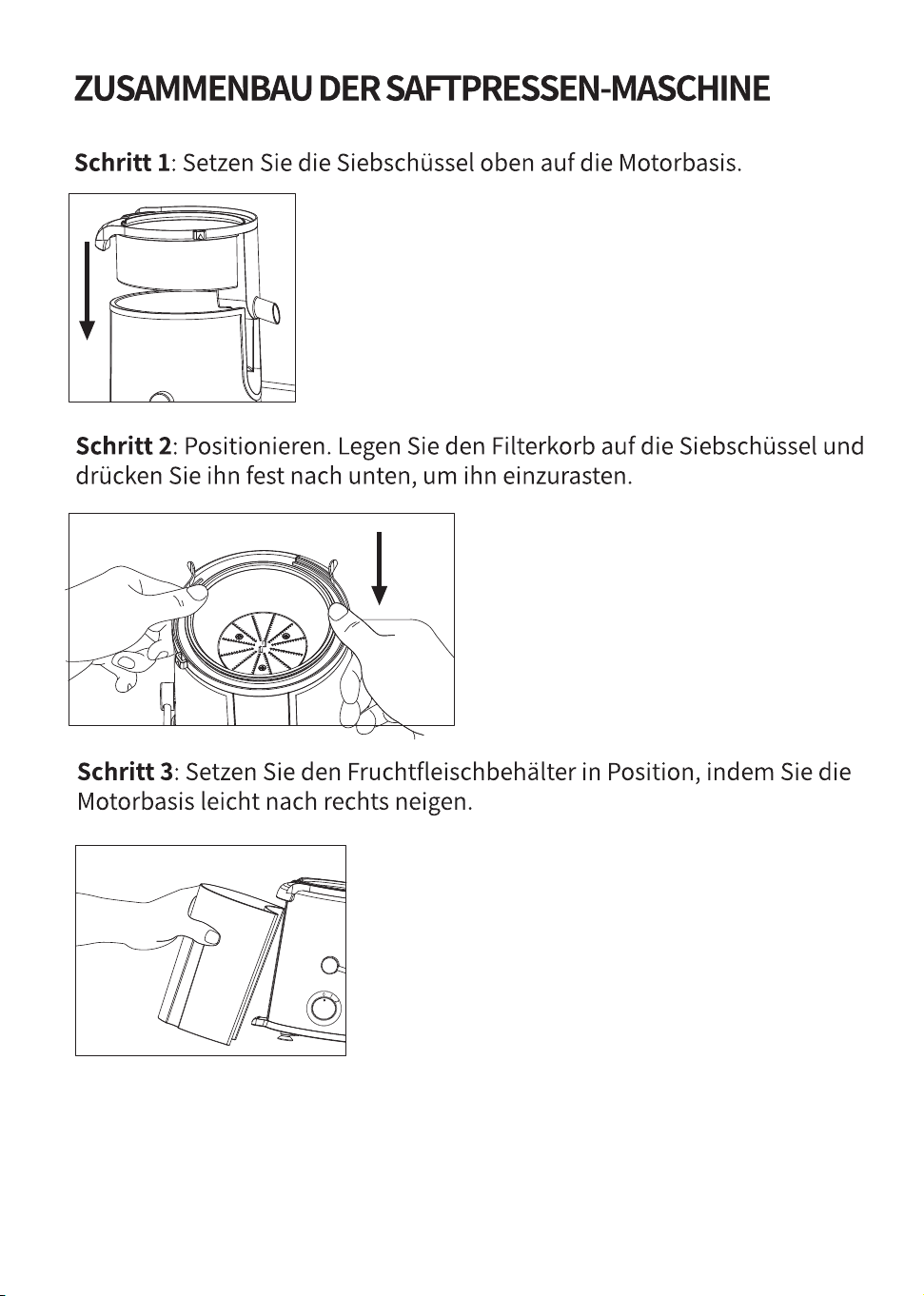 ZUSAMMENBAU DER SAFTPRESSEN-MASCHINE

Schritt 1: Setzen Sie die Siebschüssel oben auf die Motorbasis.

Schritt 2: Positionieren. Legen Sie den Filterkorb auf die Siebschüssel und drücken Sie ihn fest nach unten, um ihn einzurasten.

Schritt 3: Setzen Sie den Fruchtfleischbehälter in Position, indem Sie die Motorbasis leicht nach rechts neigen.